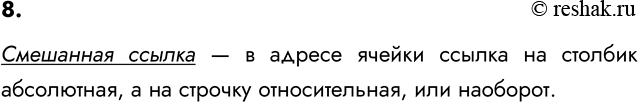 8.

© reshak.ru

Смешанная ссылка — в адресе ячейки ссылка на столбик абсолютная, а на строчку относительная, или наоборот.